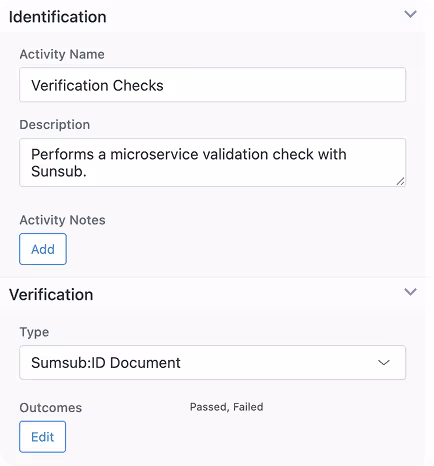 Identification

Activity Name

Verification Checks

Description

Performs a microservice validation check with Sunsub.

Activity Notes

Add

Verification

Type

Sumsub:ID Document

Outcomes

Passed, Failed

Edit